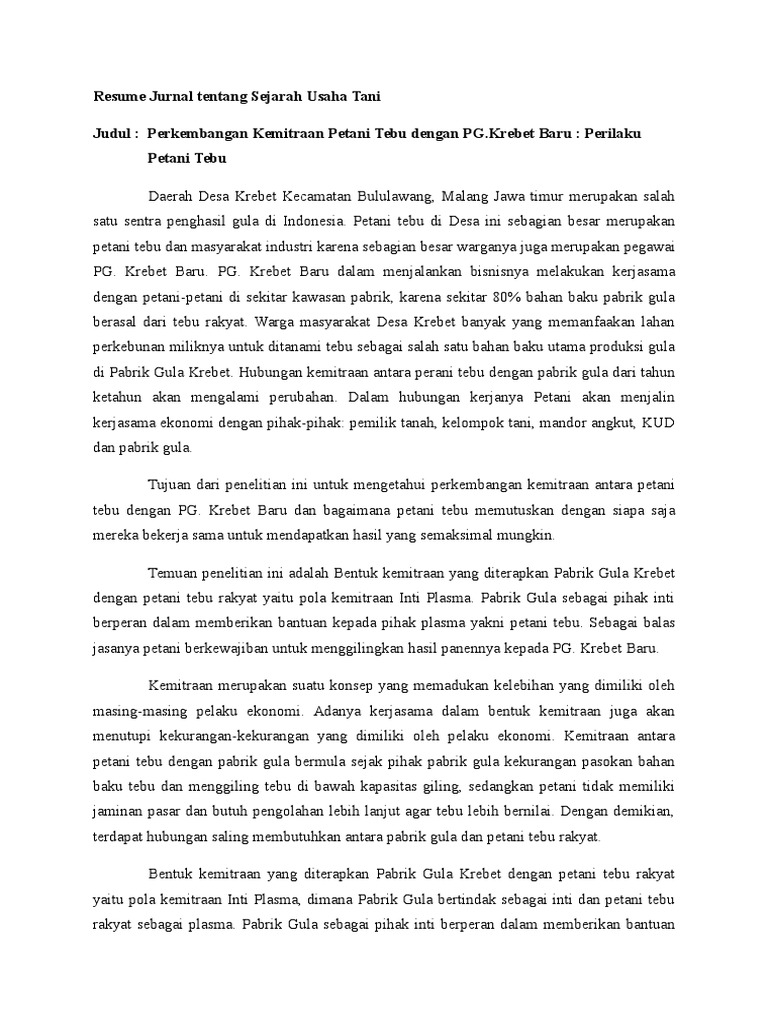 Resume Jurnal tentang Sejarah Usaha Tani

Judul : Perkembangan Kemitraan Petani Tebu dengan PG.Krebet Baru : Perilaku Petani Tebu

Daerah Desa Krebet Kecamatan Bululawang, Malang Jawa timur merupakan salah satu sentra penghasil gula di Indonesia. Petani tebu di Desa ini sebagian besar merupakan petani tebu dan masyarakat industri karena sebagian besar warganya juga merupakan pegawai PG. Krebet Baru. PG. Krebet Baru dalam menjalankan bisnisnya melakukan kerjasama dengan petani-petani di sekitar kawasan pabrik, karena sekitar 80% bahan baku pabrik gula berasal dari tebu rakyat. Warga masyarakat Desa Krebet banyak yang memanfaakan lahan perkebunan miliknya untuk ditanami tebu sebagai salah satu bahan baku utama produksi gula di Pabrik Gula Krebet. Hubungan kemitraan antara perani tebu dengan pabrik gula dari tahun ketahun akan mengalami perubahan. Dalam hubungan kerjanya Petani akan menjalin kerjasama ekonomi dengan pihak-pihak: pemilik tanah, kelompok tani, mandor angkut, KUD dan pabrik gula.

Tujuan dari penelitian ini untuk mengetahui perkembangan kemitraan antara petani tebu dengan PG. Krebet Baru dan bagaimana petani tebu memutuskan dengan siapa saja mereka bekerja sama untuk mendapatkan hasil yang semaksimal mungkin.

Temuan penelitian ini adalah Bentuk kemitraan yang diterapkan Pabrik Gula Krebet dengan petani tebu rakyat yaitu pola kemitraan Inti Plasma. Pabrik Gula sebagai pihak inti berperan dalam memberikan bantuan kepada pihak plasma yakni petani tebu. Sebagai balas jasanya petani berkewajiban untuk menggilingkan hasil panennya kepada PG. Krebet Baru.

Kemitraan merupakan suatu konsep yang memadukan kelebihan yang dimiliki oleh masing-masing pelaku ekonomi. Adanya kerjasama dalam bentuk kemitraan juga akan menutupi kekurangan-kekurangan yang dimiliki oleh pelaku ekonomi. Kemitraan antara petani tebu dengan pabrik gula bermula sejak pihak pabrik gula kekurangan pasokan bahan baku tebu dan menggiling tebu di bawah kapasitas giling, sedangkan petani tidak memiliki jaminan pasar dan butuh pengolahan lebih lanjut agar tebu lebih bernilai. Dengan demikian, terdapat hubungan saling membutuhkan antara pabrik gula dan petani tebu rakyat.

Bentuk kemitraan yang diterapkan Pabrik Gula Krebet dengan petani tebu rakyat yaitu pola kemitraan Inti Plasma, dimana Pabrik Gula bertindak sebagai inti dan petani tebu rakyat sebagai plasma. Pabrik Gula sebagai pihak inti berperan dalam memberikan bantuan